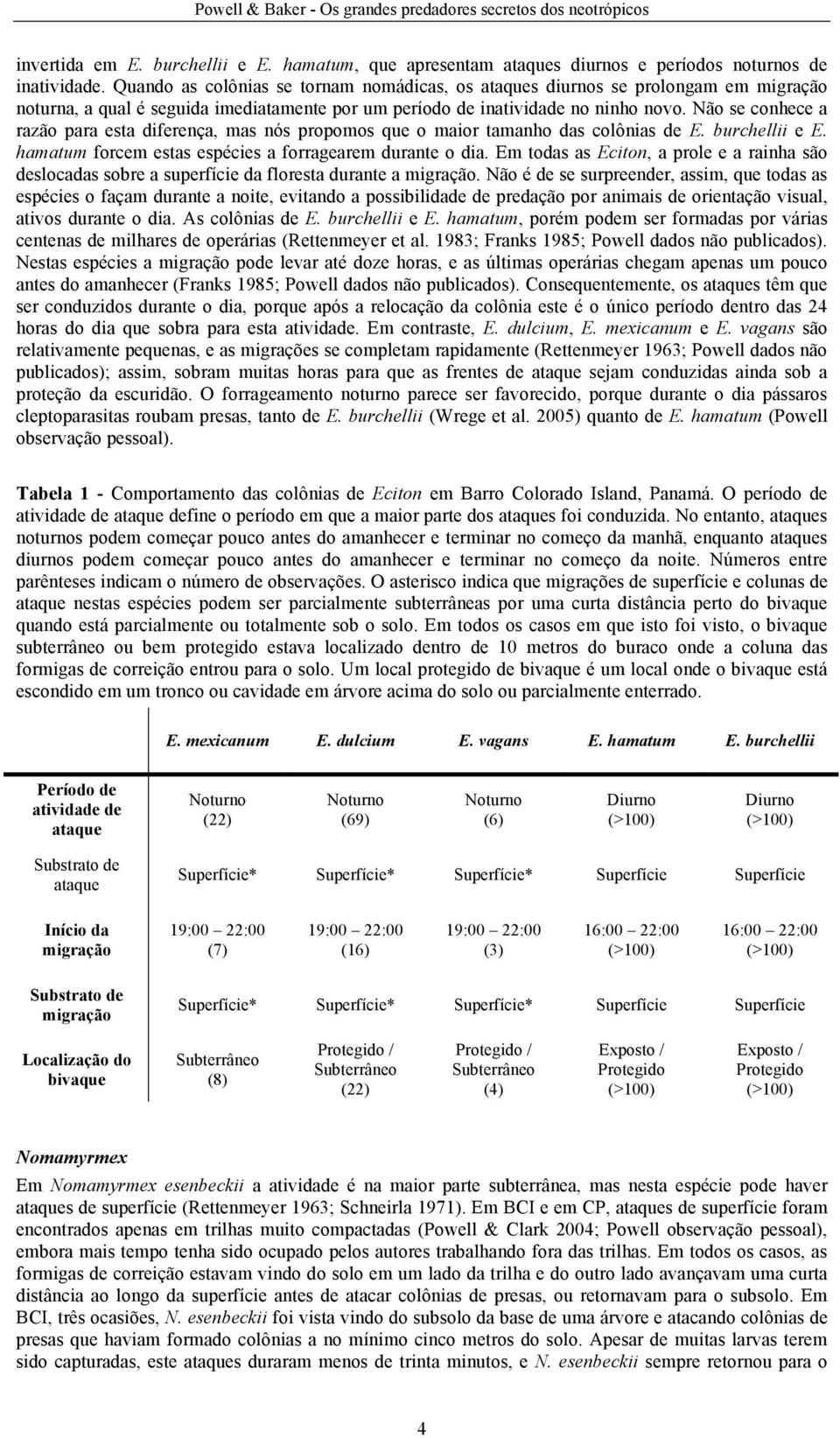 Powell & Baker - Os grandes predadores secretos dos neotrópicos

invertida em E. burchellii e E. hamatum, que apresentam ataques diurnos e períodos noturnos de inatividade. Quando as colônias se tornam nomádicas, os ataques diurnos se prolongam em migração noturna, a qual é seguida imediatamente por um período de inatividade no ninho novo. Não se conhece a razão para esta diferença, mas nós propomos que o maior tamanho das colônias de E. burchellii e E. hamatum forcem estas espécies a forragearem durante o dia. Em todas as Eciton, a prole e a rainha são deslocadas sobre a superfície da floresta durante a migração. Não é de se surpreender, assim, que todas as espécies o façam durante a noite, evitando a possibilidade de predação por animais de orientação visual, ativos durante o dia. As colônias de E. burchellii e E. hamatum, porém podem ser formadas por várias centenas de milhares de operárias (Rettenmeyer et al. 1983; Franks 1985; Powell dados não publicados). Nestas espécies a migração pode levar até doze horas, e as últimas operárias chegam apenas um pouco antes do amanhecer (Franks 1985; Powell dados não publicados). Consequentemente, os ataques têm que ser conduzidos durante o dia, porque após a relocação da colônia este é o único período dentro das 24 horas do dia que sobra para esta atividade. Em contraste, E. dulcium, E. mexicanum e E. vagans são relativamente pequenas, e as migrações se completam rapidamente (Rettenmeyer 1963; Powell dados não publicados); assim, sobram muitas horas para que as frentes de ataque sejam conduzidas ainda sob a proteção da escuridão. O forrageamento noturno parece ser favorecido, porque durante o dia pássaros cleptoparasitas roubam presas, tanto de E. burchellii (Wrege et al. 2005) quanto de E. hamatum (Powell observação pessoal).

Tabela 1 - Comportamento das colônias de Eciton em Barro Colorado Island, Panamá. O período de atividade de ataque define o período em que a maior parte dos ataques foi conduzida. No entanto, ataques noturnos podem começar pouco antes do amanhecer e terminar no começo da manhã, enquanto ataques diurnos podem começar pouco antes do amanhecer e terminar no começo da noite. Números entre parênteses indicam o número de observações. O asterisco indica que migrações de superfície e colunas de ataque nestas espécies podem ser parcialmente subterrâneas por uma curta distância perto do bivaque quando está parcialmente ou totalmente sob o solo. Em todos os casos em que isto foi visto, o bivaque subterrâneo ou bem protegido estava localizado dentro de 10 metros do buraco onde a coluna das formigas de correição entrou para o solo. Um local protegido de bivaque é um local onde o bivaque está escondido em um tronco ou cavidade em árvore acima do solo ou parcialmente enterrado.

| | E. mexicanum | E. dulcium | E. vagans | E. hamatum | E. burchellii |
|---|---|---|---|---|---|
| Período de atividade de ataque | Noturno (22) | Noturno (69) | Noturno (6) | Diurno (>100) | Diurno (>100) |
| Substrato de ataque | Superfície* | Superfície* | Superfície* | Superfície | Superfície |
| Início da migração | 19:00 22:00 (7) | 19:00 22:00 (16) | 19:00 22:00 (3) | 16:00 22:00 (>100) | 16:00 22:00 (>100) |
| Substrato de migração | Superfície* | Superfície* | Superfície* | Superfície | Superfície |
| Localização do bivaque | Subterrâneo (8) | Protegido / Subterrâneo (22) | Protegido / Subterrâneo (4) | Exposto / Protegido (>100) | Exposto / Protegido (>100) |

Nomamyrmex

Em Nomamyrmex esenbeckii a atividade é na maior parte subterrânea, mas nesta espécie pode haver ataques de superfície (Rettenmeyer 1963; Schneirla 1971). Em BCI e em CP, ataques de superfície foram encontrados apenas em trilhas muito compactadas (Powell & Clark 2004; Powell observação pessoal), embora mais tempo tenha sido ocupado pelos autores trabalhando fora das trilhas. Em todos os casos, as formigas de correição estavam vindo do solo em um lado da trilha e do outro lado avançavam uma curta distância ao longo da superfície antes de atacar colônias de presas, ou retornavam para o subsolo. Em BCI, três ocasiões, N. esenbeckii foi vista vindo do subsolo da base de uma árvore e atacando colônias de presas que haviam formado colônias a no mínimo cinco metros do solo. Apesar de muitas larvas terem sido capturadas, este ataques duraram menos de trinta minutos, e N. esenbeckii sempre retornou para o

4